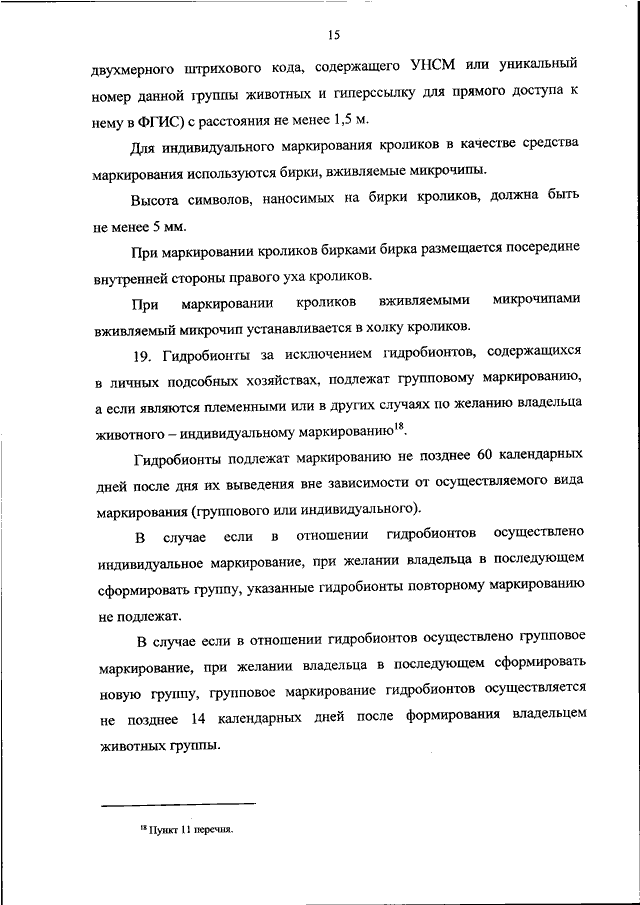 15

двухмерного штрихового кода, содержащего УНСМ или уникальный номер данной группы животных и гиперссылку для прямого доступа к нему в ФГИС) с расстояния не менее 1,5 м.

Для индивидуального маркирования кроликов в качестве средства маркирования используются бирки, вживляемые микрочипы.

Высота символов, наносимых на бирки кроликов, должна быть не менее 5 мм.

При маркировании кроликов бирками бирка размещается посередине внутренней стороны правого уха кроликов.

При маркировании кроликов вживляемыми микрочипами вживляемый микрочип устанавливается в холку кроликов.

19. Гидробионты за исключением гидробионтов, содержащихся в личных подсобных хозяйствах, подлежат групповому маркированию, а если являются племенными или в других случаях по желанию владельца животного – индивидуальному маркированию$^{18}$.

Гидробионты подлежат маркированию не позднее 60 календарных дней после дня их выведения вне зависимости от осуществляемого вида маркирования (группового или индивидуального).

В случае если в отношении гидробионтов осуществлено индивидуальное маркирование, при желании владельца в последующем сформировать группу, указанные гидробионты повторному маркированию не подлежат.

В случае если в отношении гидробионтов осуществлено групповое маркирование, при желании владельца в последующем сформировать новую группу, групповое маркирование гидробионтов осуществляется не позднее 14 календарных дней после формирования владельцем животных группы.

$^{18}$ Пункт 11 перечня.